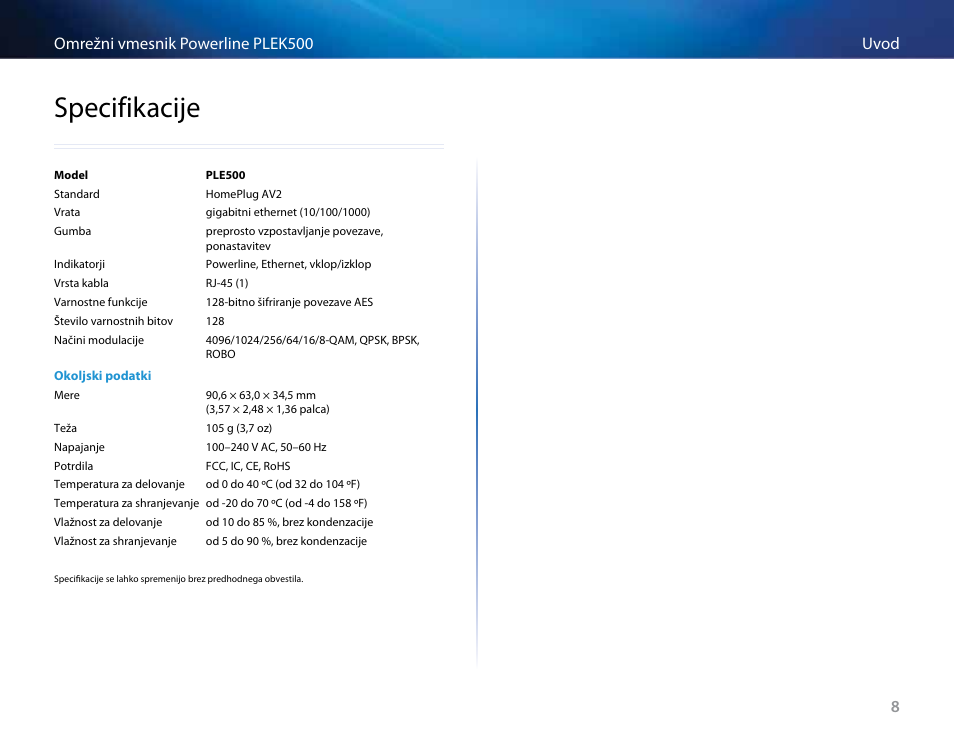 Omrežni vmesnik Powerline PLEK500

Uvod

Specifikacije

| Model | PLE500 |
|---|---|
| Standard | HomePlug AV2 |
| Vrata | gigabitni ethernet (10/100/1000) |
| Gumba | preprosto vzpostavljanje povezave, ponastavitev |
| Indikatorji | Powerline, Ethernet, vklop/izklop |
| Vrsta kabla | RJ-45 (1) |
| Varnostne funkcije | 128-bitno šifriranje povezave AES |
| Število varnostnih bitov | 128 |
| Načini modulacije | 4096/1024/256/64/16/8-QAM, QPSK, BPSK, ROBO |

Okoljski podatki

| Mere | 90,6 × 63,0 × 34,5 mm (3,57 × 2,48 × 1,36 palca) |
|---|---|
| Teža | 105 g (3,7 oz) |
| Napajanje | 100–240 V AC, 50–60 Hz |
| Potrdila | FCC, IC, CE, RoHS |
| Temperatura za delovanje | od 0 do 40 ºC (od 32 do 104 ºF) |
| Temperatura za shranjevanje | od -20 do 70 ºC (od -4 do 158 ºF) |
| Vlažnost za delovanje | od 10 do 85 %, brez kondenzacije |
| Vlažnost za shranjevanje | od 5 do 90 %, brez kondenzacije |

Specifikacije se lahko spremenijo brez predhodnega obvestila.

8